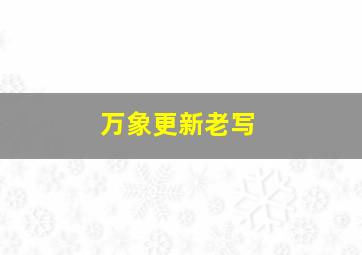 万象更新老写